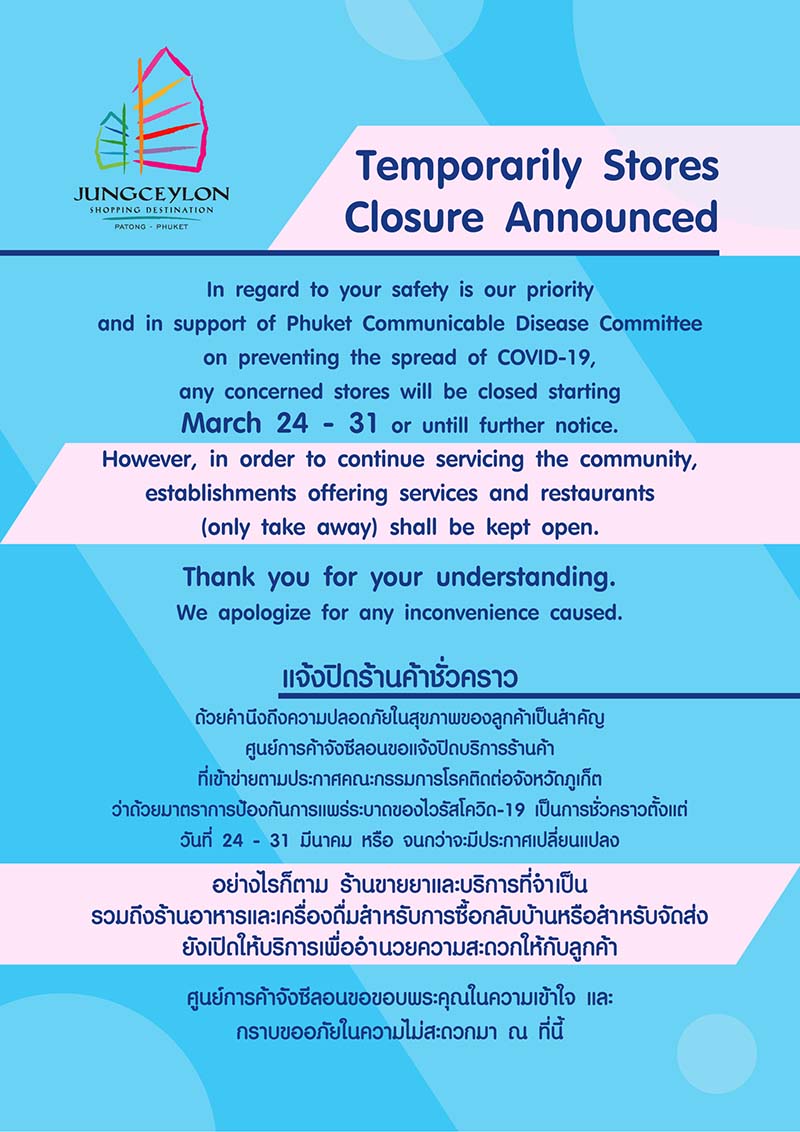 JUNGCEYLON
SHOPPING DESTINATION
PATONG - PHUKET

Temporarily Stores Closure Announced

In regard to your safety is our priority and in support of Phuket Communicable Disease Committee on preventing the spread of COVID-19, any concerned stores will be closed starting March 24 - 31 or untill further notice.

However, in order to continue servicing the community, establishments offering services and restaurants (only take away) shall be kept open.

Thank you for your understanding.
We apologize for any inconvenience caused.

แจ้งปิดร้านค้าชั่วคราว

ด้วยคำนึงถึงความปลอดภัยในสุขภาพของลูกค้าเป็นสำคัญ ศูนย์การค้าจังซีลอนขอแจ้งปิดบริการร้านค้า ที่เข้าข่ายตามประกาศคณะกรรมการโรคติดต่อจังหวัดภูเก็ต ว่าด้วยมาตราการป้องกันการแพร่ระบาดของไวรัสโควิด-19 เป็นการชั่วคราวตั้งแต่ วันที่ 24 - 31 มีนาคม หรือ จนกว่าจะมีประกาศเปลี่ยนแปลง

อย่างไรก็ตาม ร้านขายยาและบริการที่จำเป็น รวมถึงร้านอาหารและเครื่องดื่มสำหรับการซื้อกลับบ้านหรือสำหรับจัดส่ง ยังเปิดให้บริการเพื่ออำนวยความสะดวกให้กับลูกค้า

ศูนย์การค้าจังซีลอนขอขอบพระคุณในความเข้าใจ และ กราบขออภัยในความไม่สะดวกมา ณ ที่นี้